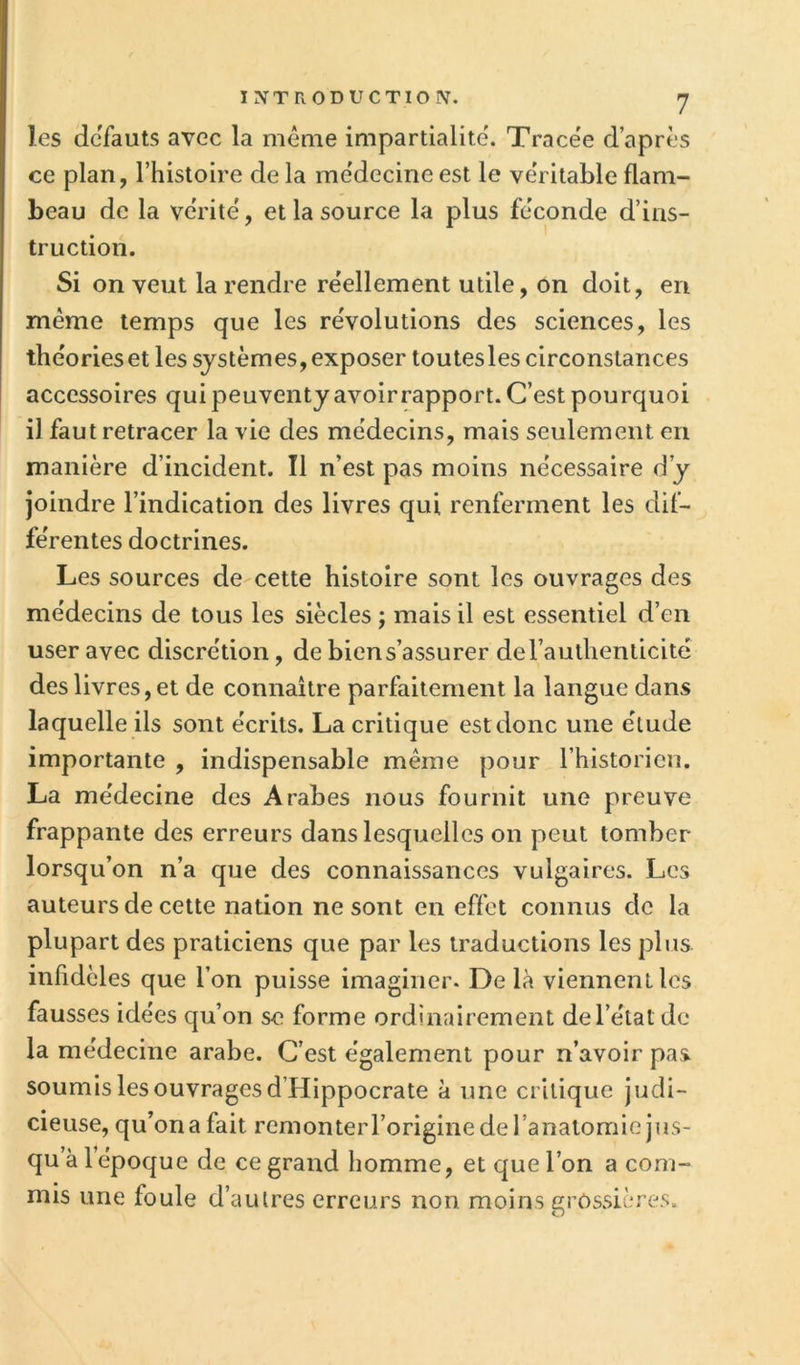 INTRODUCTION. 7

les défauts avec la même impartialité. Tracée d'après ce plan, l'histoire de la médecine est le véritable flambeau de la vérité, et la source la plus féconde d'instruction.

Si on veut la rendre réellement utile, on doit, en même temps que les révolutions des sciences, les théories et les systèmes, exposer toutes les circonstances accessoires qui peuvent y avoir rapport. C'est pourquoi il faut retracer la vie des médecins, mais seulement en manière d'incident. Il n'est pas moins nécessaire d'y joindre l'indication des livres qui renferment les différentes doctrines.

Les sources de cette histoire sont les ouvrages des médecins de tous les siècles ; mais il est essentiel d'en user avec discrétion, de bien s'assurer de l'authenticité des livres, et de connaître parfaitement la langue dans laquelle ils sont écrits. La critique est donc une étude importante , indispensable même pour l'historien. La médecine des Arabes nous fournit une preuve frappante des erreurs dans lesquelles on peut tomber lorsqu'on n'a que des connaissances vulgaires. Les auteurs de cette nation ne sont en effet connus de la plupart des praticiens que par les traductions les plus infidèles que l'on puisse imaginer. De là viennent les fausses idées qu'on se forme ordinairement de l'état de la médecine arabe. C'est également pour n'avoir pas soumis les ouvrages d'Hippocrate à une critique judicieuse, qu'on a fait remonter l'origine de l'anatomie jusqu'à l'époque de ce grand homme, et que l'on a commis une foule d'autres erreurs non moins grossières.